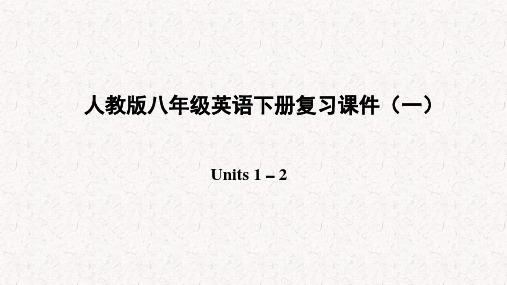 人教版八年级英语下册复习课件（一）

Units 1 – 2